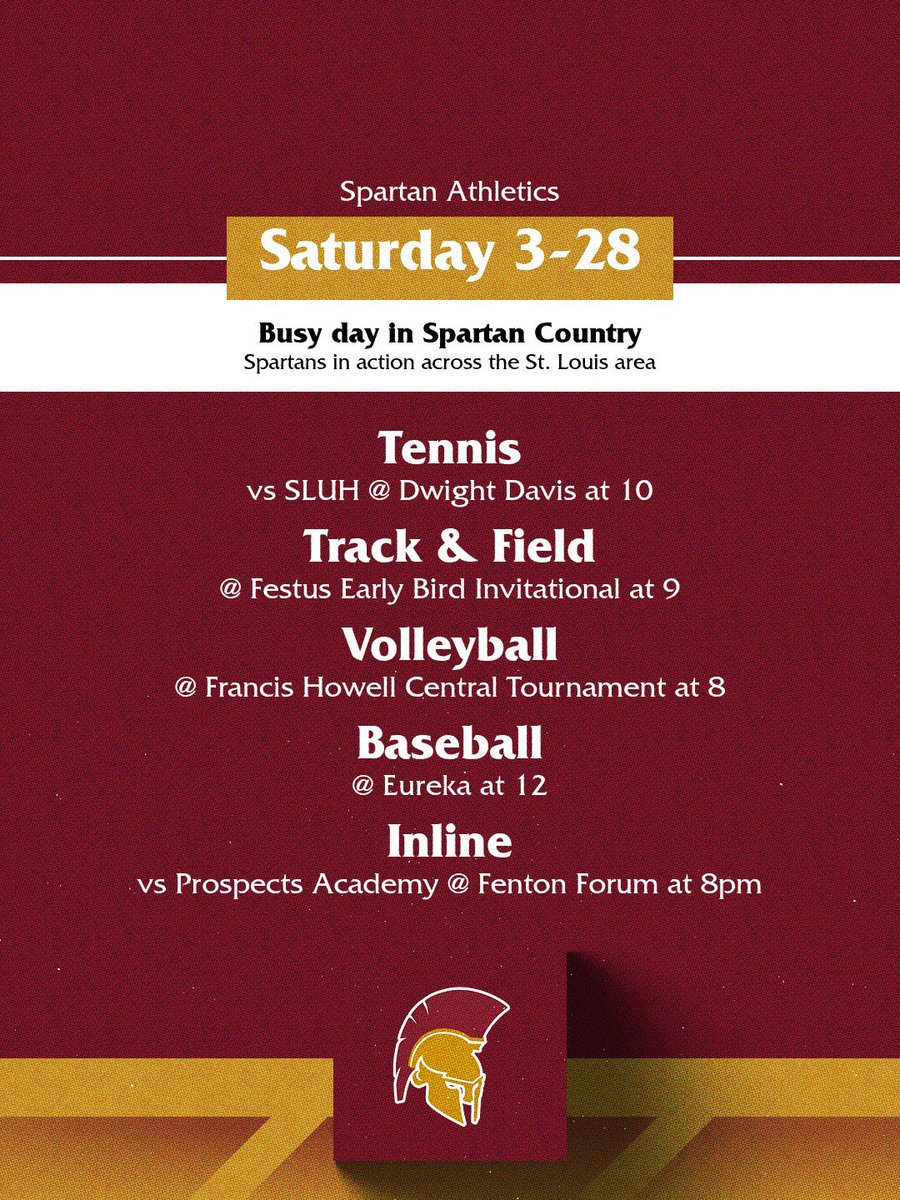 Spartan Athletics

Saturday 3-28

Busy day in Spartan Country
Spartans in action across the St. Louis area

Tennis
vs SLUH @ Dwight Davis at 10

Track & Field
@ Festus Early Bird Invitational at 9

Volleyball
@ Francis Howell Central Tournament at 8

Baseball
@ Eureka at 12

Inline
vs Prospects Academy @ Fenton Forum at 8pm